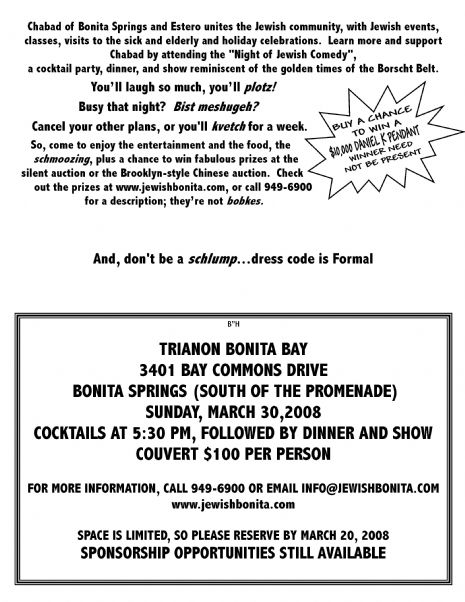 Chabad of Bonita Springs and Estero unites the Jewish community, with Jewish events, classes, visits to the sick and elderly and holiday celebrations. Learn more and support Chabad by attending the "Night of Jewish Comedy", a cocktail party, dinner, and show reminiscent of the golden times of the Borscht Belt.

You'll laugh so much, you'll plotz!

Busy that night? Bist meshugeh?

Cancel your other plans, or you'll kvetch for a week.

So, come to enjoy the entertainment and the food, the schmoozing, plus a chance to win fabulous prizes at the silent auction or the Brooklyn-style Chinese auction. Check out the prizes at www.jewishbonita.com, or call 949-6900 for a description; they're not bobkes.

BUY A CHANCE TO WIN A $10,000 DANIEL K PENDANT WINNER NEED NOT BE PRESENT

And, don't be a schlump...dress code is Formal

B"H

TRIANON BONITA BAY
3401 BAY COMMONS DRIVE
BONITA SPRINGS (SOUTH OF THE PROMENADE)
SUNDAY, MARCH 30,2008
COCKTAILS AT 5:30 PM, FOLLOWED BY DINNER AND SHOW
COUVERT $100 PER PERSON

FOR MORE INFORMATION, CALL 949-6900 OR EMAIL INFO@JEWISHBONITA.COM
www.jewishbonita.com

SPACE IS LIMITED, SO PLEASE RESERVE BY MARCH 20, 2008
SPONSORSHIP OPPORTUNITIES STILL AVAILABLE